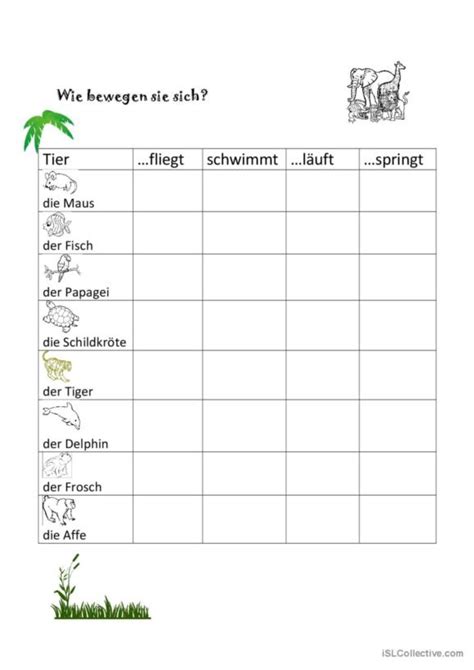 Wie bewegen sie sich?

| Tier | …fliegt | schwimmt | …läuft | …springt |
|---|---|---|---|---|
| die Maus | | | | |
| der Fisch | | | | |
| der Papagei | | | | |
| die Schildkröte | | | | |
| der Tiger | | | | |
| der Delphin | | | | |
| der Frosch | | | | |
| die Affe | | | | |

iSLCollective.com